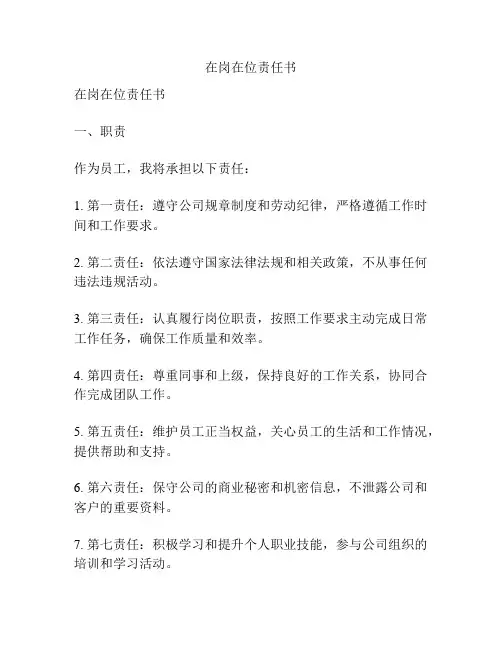 在岗在位责任书

在岗在位责任书

一、职责

作为员工，我将承担以下责任：

1. 第一责任：遵守公司规章制度和劳动纪律，严格遵循工作时间和工作要求。

2. 第二责任：依法遵守国家法律法规和相关政策，不从事任何违法违规活动。

3. 第三责任：认真履行岗位职责，按照工作要求主动完成日常工作任务，确保工作质量和效率。

4. 第四责任：尊重同事和上级，保持良好的工作关系，协同合作完成团队工作。

5. 第五责任：维护员工正当权益，关心员工的生活和工作情况，提供帮助和支持。

6. 第六责任：保守公司的商业秘密和机密信息，不泄露公司和客户的重要资料。

7. 第七责任：积极学习和提升个人职业技能，参与公司组织的培训和学习活动。